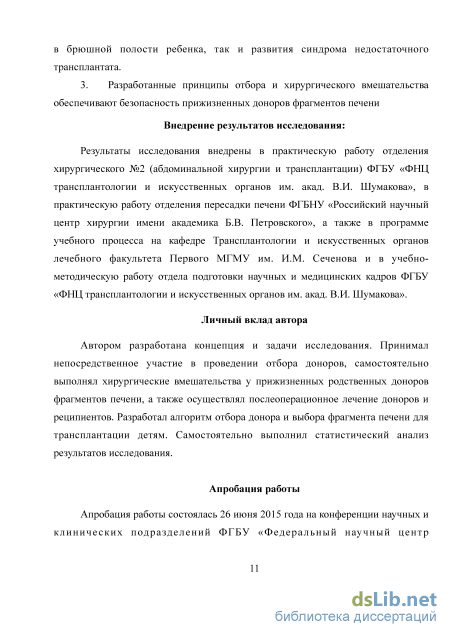 в брюшной полости ребенка, так и развития синдрома недостаточного трансплантата.

3. Разработанные принципы отбора и хирургического вмешательства обеспечивают безопасность прижизненных доноров фрагментов печени

Внедрение результатов исследования:

Результаты исследования внедрены в практическую работу отделения хирургического №2 (абдоминальной хирургии и трансплантации) ФГБУ «ФНЦ трансплантологии и искусственных органов им. акад. В.И. Шумакова», в практическую работу отделения пересадки печени ФГБНУ «Российский научный центр хирургии имени академика Б.В. Петровского», а также в программе учебного процесса на кафедре Трансплантологии и искусственных органов лечебного факультета Первого МГМУ им. И.М. Сеченова и в учебно-методическую работу отдела подготовки научных и медицинских кадров ФГБУ «ФНЦ трансплантологии и искусственных органов им. акад. В.И. Шумакова».

Личный вклад автора

Автором разработана концепция и задачи исследования. Принимал непосредственное участие в проведении отбора доноров, самостоятельно выполнял хирургические вмешательства у прижизненных родственных доноров фрагментов печени, а также осуществлял послеоперационное лечение доноров и реципиентов. Разработал алгоритм отбора донора и выбора фрагмента печени для трансплантации детям. Самостоятельно выполнил статистический анализ результатов исследования.

Апробация работы

Апробация работы состоялась 26 июня 2015 года на конференции научных и клинических подразделений ФГБУ «Федеральный научный центр

11

dsLib.net
библиотека диссертаций